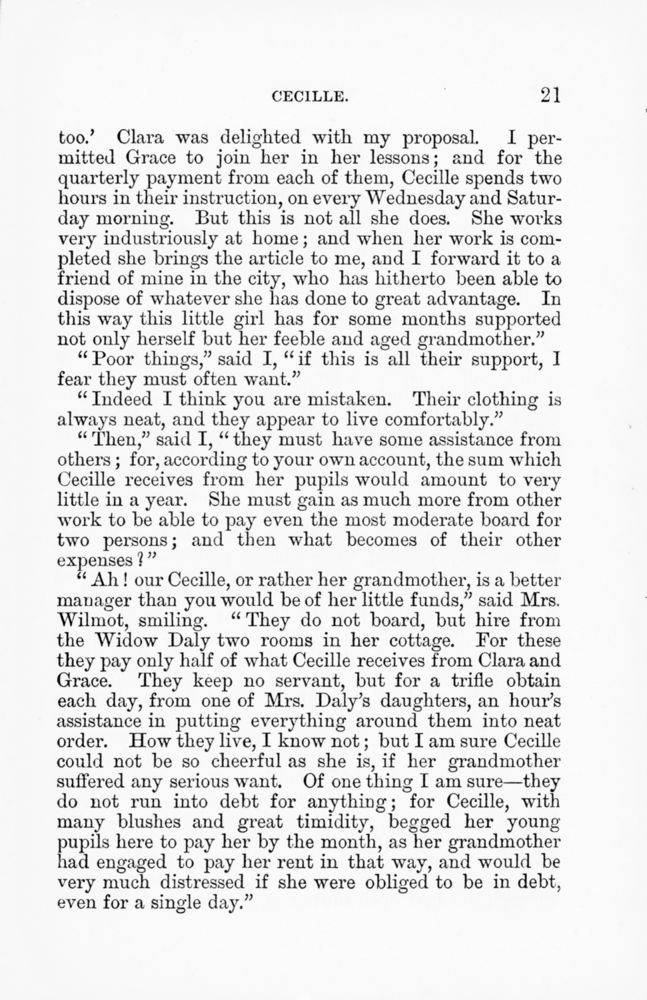 CECILLE. 21

too.' Clara was delighted with my proposal. I permitted Grace to join her in her lessons; and for the quarterly payment from each of them, Cecille spends two hours in their instruction, on every Wednesday and Saturday morning. But this is not all she does. She works very industriously at home; and when her work is completed she brings the article to me, and I forward it to a friend of mine in the city, who has hitherto been able to dispose of whatever she has done to great advantage. In this way this little girl has for some months supported not only herself but her feeble and aged grandmother."

"Poor things," said I, "if this is all their support, I fear they must often want."

"Indeed I think you are mistaken. Their clothing is always neat, and they appear to live comfortably."

"Then," said I, "they must have some assistance from others; for, according to your own account, the sum which Cecille receives from her pupils would amount to very little in a year. She must gain as much more from other work to be able to pay even the most moderate board for two persons; and then what becomes of their other expenses?"

"Ah! our Cecille, or rather her grandmother, is a better manager than you would be of her little funds," said Mrs. Wilmot, smiling. "They do not board, but hire from the Widow Daly two rooms in her cottage. For these they pay only half of what Cecille receives from Clara and Grace. They keep no servant, but for a trifle obtain each day, from one of Mrs. Daly's daughters, an hour's assistance in putting everything around them into neat order. How they live, I know not; but I am sure Cecille could not be so cheerful as she is, if her grandmother suffered any serious want. Of one thing I am sure—they do not run into debt for anything; for Cecille, with many blushes and great timidity, begged her young pupils here to pay her by the month, as her grandmother had engaged to pay her rent in that way, and would be very much distressed if she were obliged to be in debt, even for a single day."